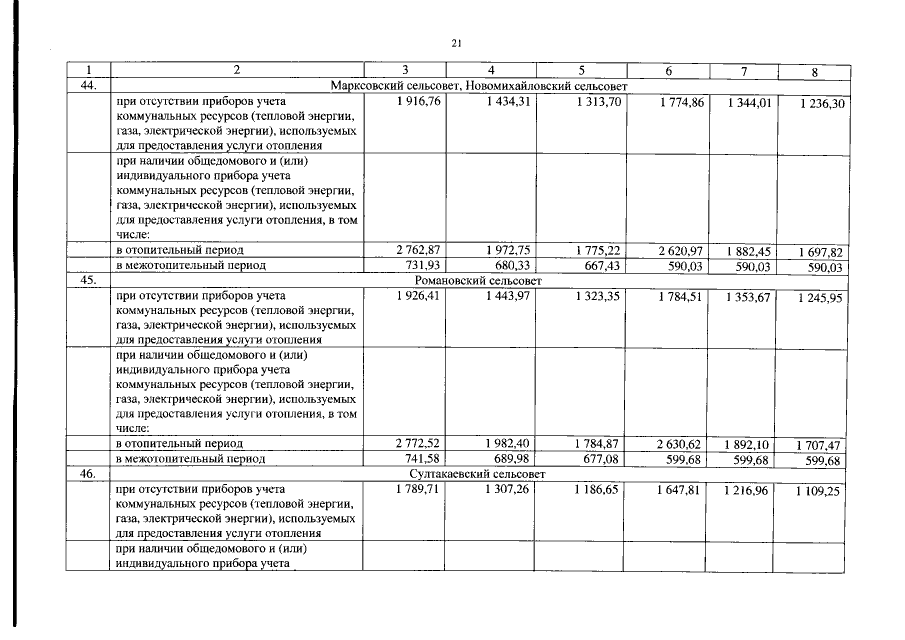 21

| 1 | 2 | 3 | 4 | 5 | 6 | 7 | 8 |
|---|---|---|---|---|---|---|---|
| 44. | Марксовский сельсовет, Новомихайловский сельсовет | | | | | | |
| | при отсутствии приборов учета коммунальных ресурсов (тепловой энергии, газа, электрической энергии), используемых для предоставления услуги отопления | 1 916,76 | 1 434,31 | 1 313,70 | 1 774,86 | 1 344,01 | 1 236,30 |
| | при наличии общедомового и (или) индивидуального прибора учета коммунальных ресурсов (тепловой энергии, газа, электрической энергии), используемых для предоставления услуги отопления, в том числе: | | | | | | |
| | в отопительный период | 2 762,87 | 1 972,75 | 1 775,22 | 2 620,97 | 1 882,45 | 1 697,82 |
| | в межотопительный период | 731,93 | 680,33 | 667,43 | 590,03 | 590,03 | 590,03 |
| 45. | Романовский сельсовет | | | | | | |
| | при отсутствии приборов учета коммунальных ресурсов (тепловой энергии, газа, электрической энергии), используемых для предоставления услуги отопления | 1 926,41 | 1 443,97 | 1 323,35 | 1 784,51 | 1 353,67 | 1 245,95 |
| | при наличии общедомового и (или) индивидуального прибора учета коммунальных ресурсов (тепловой энергии, газа, электрической энергии), используемых для предоставления услуги отопления, в том числе: | | | | | | |
| | в отопительный период | 2 772,52 | 1 982,40 | 1 784,87 | 2 630,62 | 1 892,10 | 1 707,47 |
| | в межотопительный период | 741,58 | 689,98 | 677,08 | 599,68 | 599,68 | 599,68 |
| 46. | Султакаевский сельсовет | | | | | | |
| | при отсутствии приборов учета коммунальных ресурсов (тепловой энергии, газа, электрической энергии), используемых для предоставления услуги отопления | 1 789,71 | 1 307,26 | 1 186,65 | 1 647,81 | 1 216,96 | 1 109,25 |
| | при наличии общедомового и (или) индивидуального прибора учета | | | | | | |